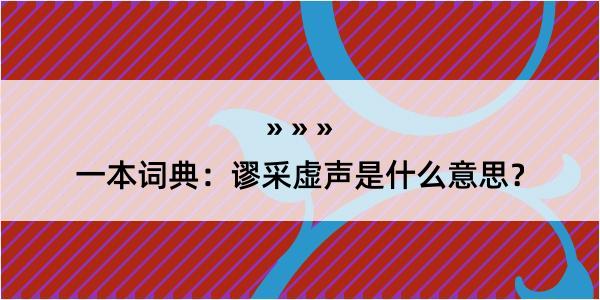 » » »

一本词典：谬采虚声是什么意思？